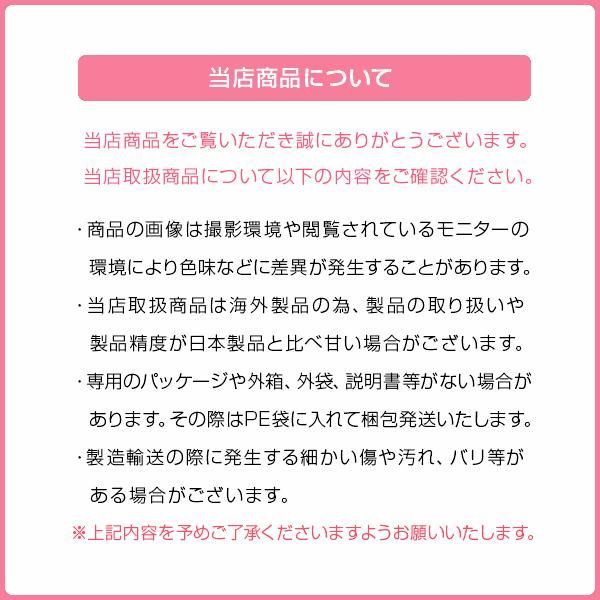 当店商品について

当店商品をご覧いただき誠にありがとうございます。
当店取扱商品について以下の内容をご確認ください。

・商品の画像は撮影環境や閲覧されているモニターの環境により色味などに差異が発生することがあります。

・当店取扱商品は海外製品の為、製品の取り扱いや製品精度が日本製品と比べ甘い場合がございます。

・専用のパッケージや外箱、外袋、説明書等がない場合があります。その際はPE袋に入れて梱包発送いたします。

・製造輸送の際に発生する細かい傷や汚れ、バリ等がある場合がございます。

※上記内容を予めご了承くださいますようお願いいたします。